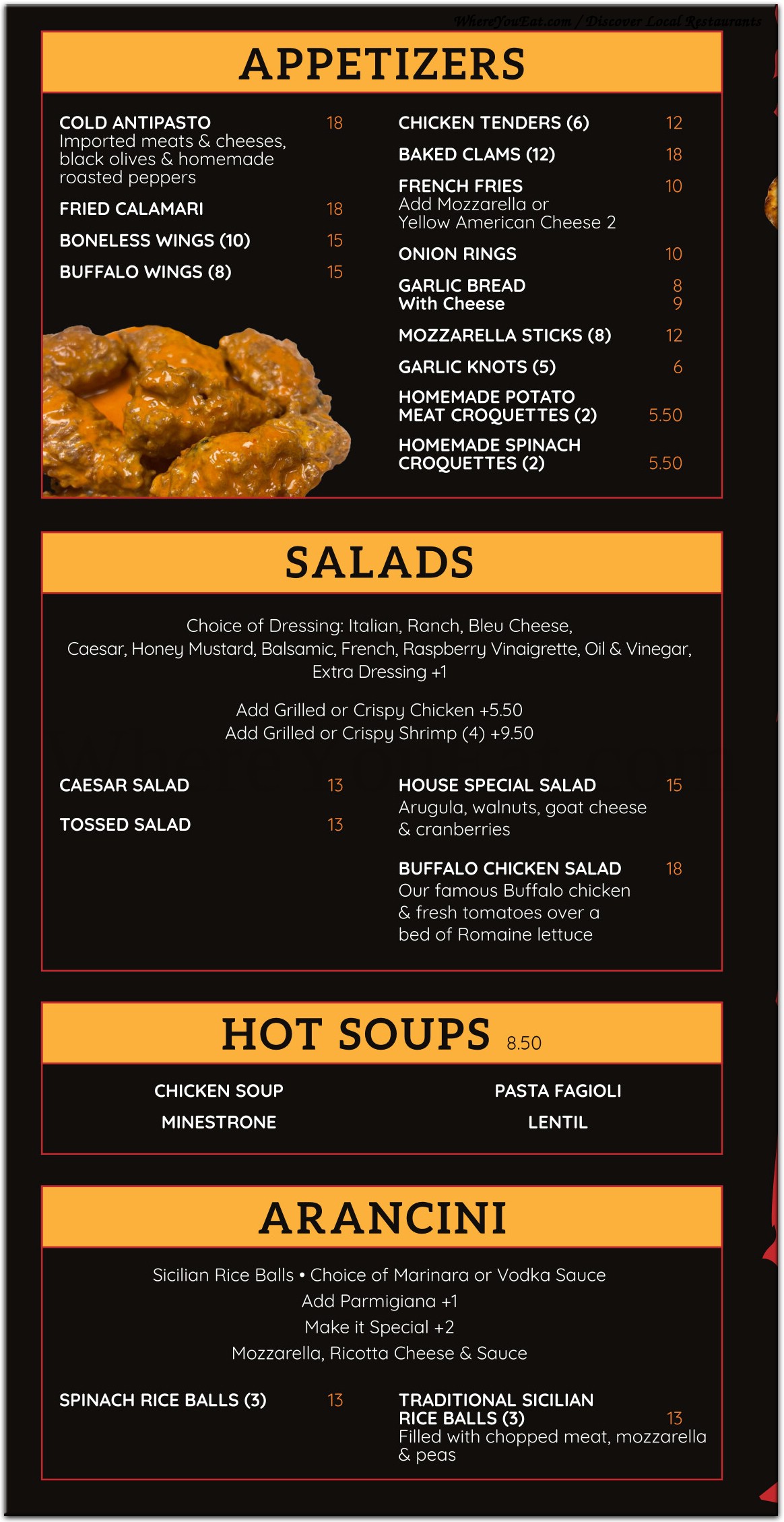 APPETIZERS

COLD ANTIPASTO 18
Imported meats & cheeses, black olives & homemade roasted peppers

FRIED CALAMARI 18

BONELESS WINGS (10) 15

BUFFALO WINGS (8) 15

CHICKEN TENDERS (6) 12

BAKED CLAMS (12) 18

FRENCH FRIES 10
Add Mozzarella or Yellow American Cheese 2

ONION RINGS 10

GARLIC BREAD 8
With Cheese 9

MOZZARELLA STICKS (8) 12

GARLIC KNOTS (5) 6

HOMEMADE POTATO MEAT CROQUETTES (2) 5.50

HOMEMADE SPINACH CROQUETTES (2) 5.50

SALADS

Choice of Dressing: Italian, Ranch, Bleu Cheese, Caesar, Honey Mustard, Balsamic, French, Raspberry Vinaigrette, Oil & Vinegar, Extra Dressing +1

Add Grilled or Crispy Chicken +5.50
Add Grilled or Crispy Shrimp (4) +9.50

CAESAR SALAD 13

TOSSED SALAD 13

HOUSE SPECIAL SALAD 15
Arugula, walnuts, goat cheese & cranberries

BUFFALO CHICKEN SALAD 18
Our famous Buffalo chicken & fresh tomatoes over a bed of Romaine lettuce

HOT SOUPS 8.50

CHICKEN SOUP
MINESTRONE

PASTA FAGIOLI
LENTIL

ARANCINI

Sicilian Rice Balls • Choice of Marinara or Vodka Sauce
Add Parmigiana +1
Make it Special +2
Mozzarella, Ricotta Cheese & Sauce

SPINACH RICE BALLS (3) 13

TRADITIONAL SICILIAN RICE BALLS (3) 13
Filled with chopped meat, mozzarella & peas

WhereYouEat.com / Discover Local Restaurants